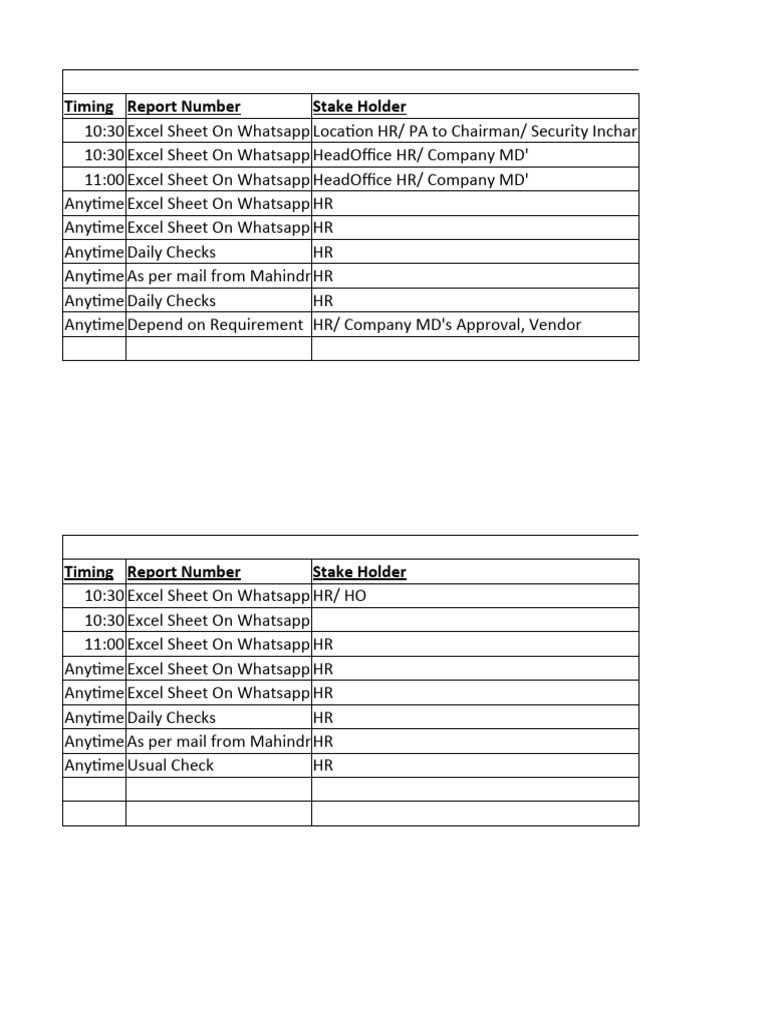 | Timing | Report Number | Stake Holder |
|---|---|---|
| 10:30 | Excel Sheet On Whatsapp | Location HR/ PA to Chairman/ Security Inchar |
| 10:30 | Excel Sheet On Whatsapp | HeadOffice HR/ Company MD' |
| 11:00 | Excel Sheet On Whatsapp | HeadOffice HR/ Company MD' |
| Anytime | Excel Sheet On Whatsapp | HR |
| Anytime | Excel Sheet On Whatsapp | HR |
| Anytime | Daily Checks | HR |
| Anytime | As per mail from Mahindr | HR |
| Anytime | Daily Checks | HR |
| Anytime | Depend on Requirement | HR/ Company MD's Approval, Vendor |
| | | |

| Timing | Report Number | Stake Holder |
|---|---|---|
| 10:30 | Excel Sheet On Whatsapp | HR/ HO |
| 10:30 | Excel Sheet On Whatsapp | |
| 11:00 | Excel Sheet On Whatsapp | HR |
| Anytime | Excel Sheet On Whatsapp | HR |
| Anytime | Excel Sheet On Whatsapp | HR |
| Anytime | Daily Checks | HR |
| Anytime | As per mail from Mahindr | HR |
| Anytime | Usual Check | HR |
| | | |
| | | |